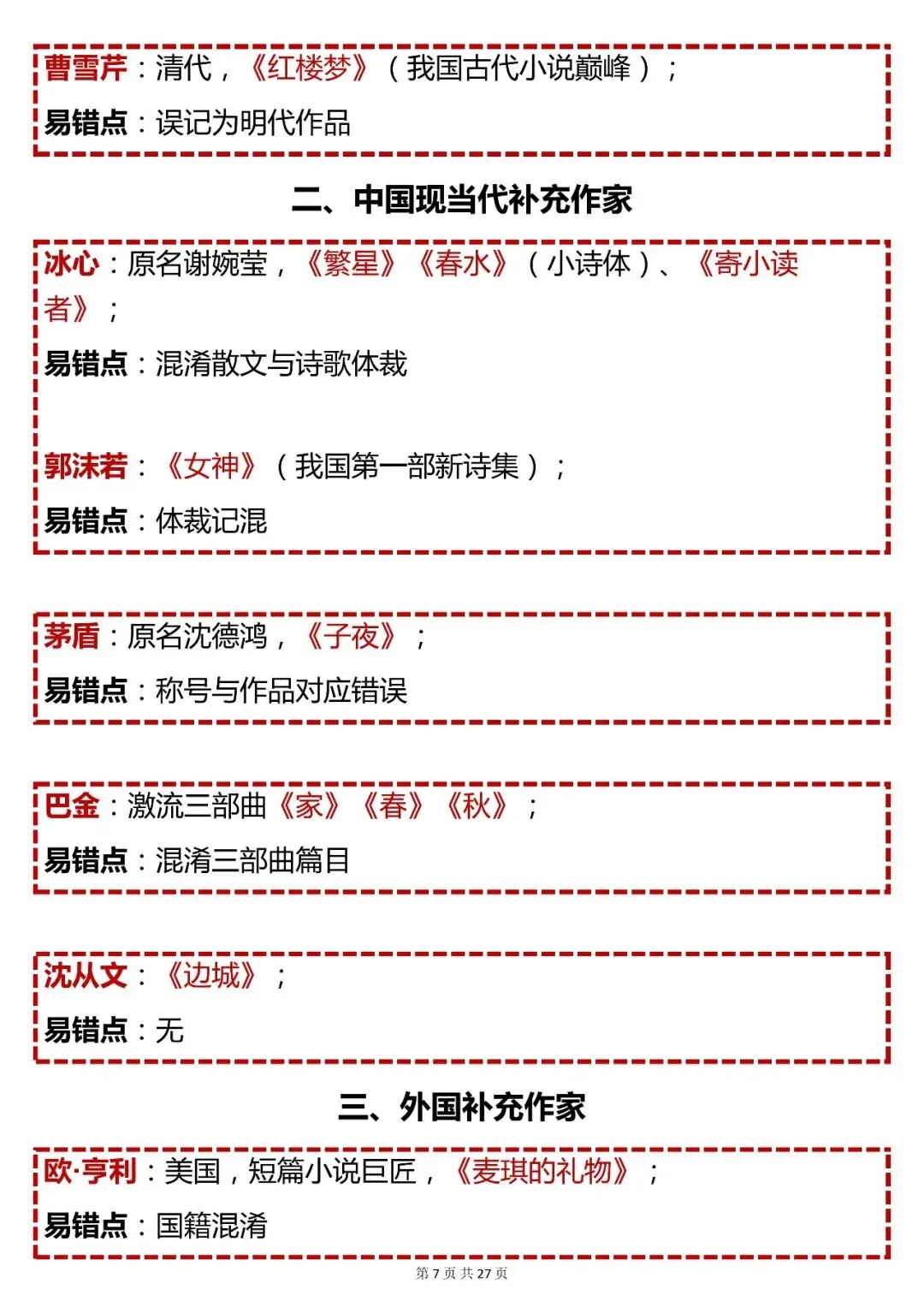 曹雪芹：清代，《红楼梦》（我国古代小说巅峰）；

易错点：误记为明代作品

二、中国现当代补充作家

冰心：原名谢婉莹，《繁星》《春水》（小诗体）、《寄小读者》；

易错点：混淆散文与诗歌体裁

郭沫若：《女神》（我国第一部新诗集）；

易错点：体裁记混

茅盾：原名沈德鸿，《子夜》；

易错点：称号与作品对应错误

巴金：激流三部曲《家》《春》《秋》；

易错点：混淆三部曲篇目

沈从文：《边城》；

易错点：无

三、外国补充作家

欧·亨利：美国，短篇小说巨匠，《麦琪的礼物》；

易错点：国籍混淆

第 7 页 共 27 页